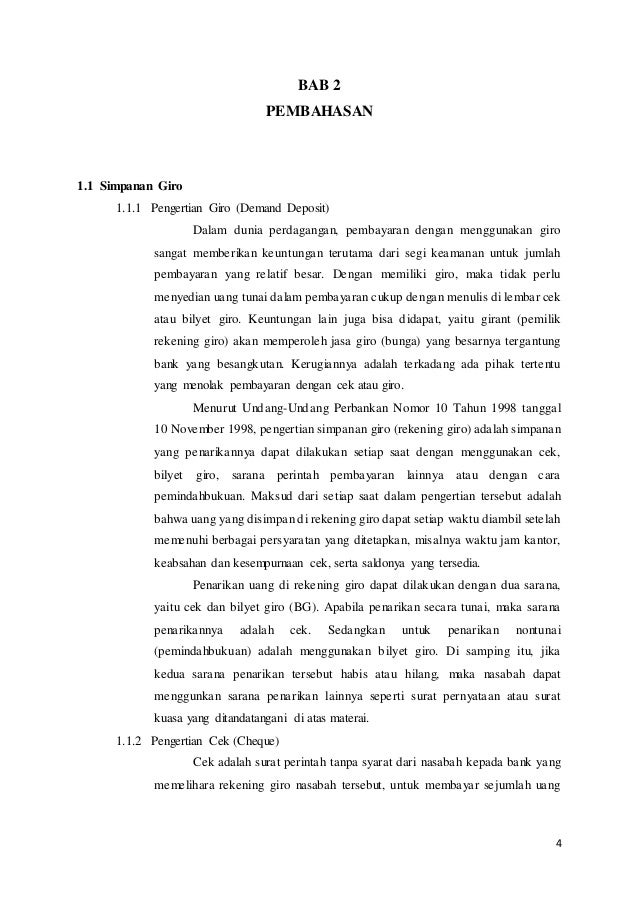 BAB 2
PEMBAHASAN

1.1 Simpanan Giro

1.1.1 Pengertian Giro (Demand Deposit)

Dalam dunia perdagangan, pembayaran dengan menggunakan giro sangat memberikan keuntungan terutama dari segi keamanan untuk jumlah pembayaran yang relatif besar. Dengan memiliki giro, maka tidak perlu menyedian uang tunai dalam pembayaran cukup dengan menulis di lembar cek atau bilyet giro. Keuntungan lain juga bisa didapat, yaitu girant (pemilik rekening giro) akan memperoleh jasa giro (bunga) yang besarnya tergantung bank yang besangkutan. Kerugiannya adalah terkadang ada pihak tertentu yang menolak pembayaran dengan cek atau giro.

Menurut Undang-Undang Perbankan Nomor 10 Tahun 1998 tanggal 10 November 1998, pengertian simpanan giro (rekening giro) adalah simpanan yang penarikannya dapat dilakukan setiap saat dengan menggunakan cek, bilyet giro, sarana perintah pembayaran lainnya atau dengan cara pemindahbukuan. Maksud dari setiap saat dalam pengertian tersebut adalah bahwa uang yang disimpan di rekening giro dapat setiap waktu diambil setelah memenuhi berbagai persyaratan yang ditetapkan, misalnya waktu jam kantor, keabsahan dan kesempurnaan cek, serta saldonya yang tersedia.

Penarikan uang di rekening giro dapat dilakukan dengan dua sarana, yaitu cek dan bilyet giro (BG). Apabila penarikan secara tunai, maka sarana penarikannya adalah cek. Sedangkan untuk penarikan nontunai (pemindahbukuan) adalah menggunakan bilyet giro. Di samping itu, jika kedua sarana penarikan tersebut habis atau hilang, maka nasabah dapat menggunkan sarana penarikan lainnya seperti surat pernyataan atau surat kuasa yang ditandatangani di atas materai.

1.1.2 Pengertian Cek (Cheque)

Cek adalah surat perintah tanpa syarat dari nasabah kepada bank yang memelihara rekening giro nasabah tersebut, untuk membayar sejumlah uang

4